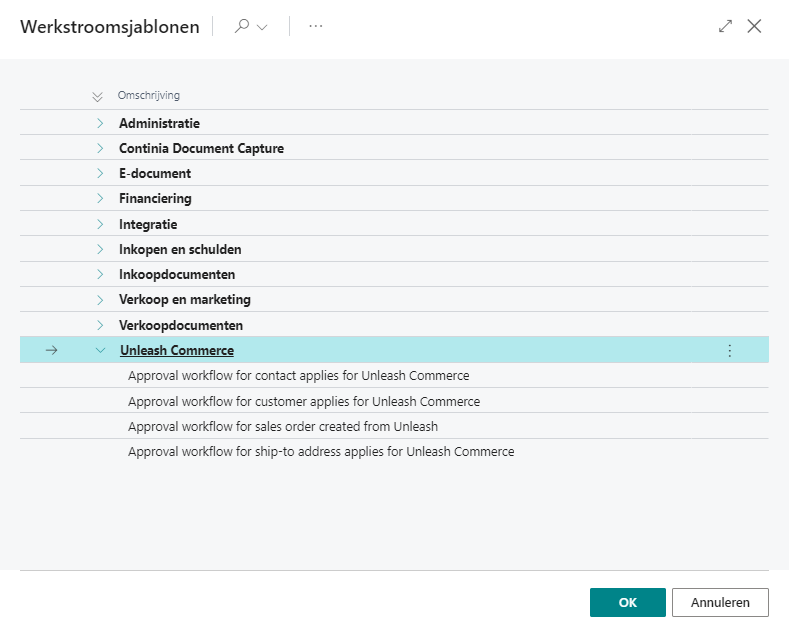 Werkstroomsjablonen

Omschrijving

Administratie

Continia Document Capture

E-document

Financiering

Integratie

Inkopen en schulden

Inkoopdocumenten

Verkoop en marketing

Verkoopdocumenten

Unleash Commerce

Approval workflow for contact applies for Unleash Commerce

Approval workflow for customer applies for Unleash Commerce

Approval workflow for sales order created from Unleash

Approval workflow for ship-to address applies for Unleash Commerce

OK

Annuleren